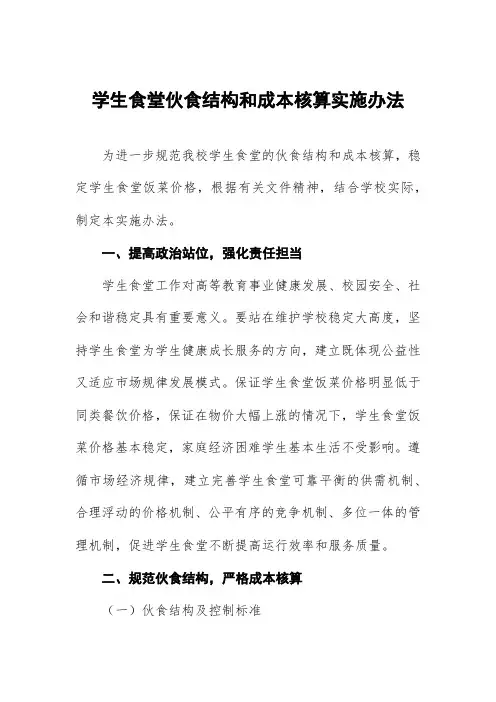 学生食堂伙食结构和成本核算实施办法

为进一步规范我校学生食堂的伙食结构和成本核算，稳定学生食堂饭菜价格，根据有关文件精神，结合学校实际，制定本实施办法。

一、提高政治站位，强化责任担当

学生食堂工作对高等教育事业健康发展、校园安全、社会和谐稳定具有重要意义。要站在维护学校稳定大高度，坚持学生食堂为学生健康成长服务的方向，建立既体现公益性又适应市场规律发展模式。保证学生食堂饭菜价格明显低于同类餐饮价格，保证在物价大幅上涨的情况下，学生食堂饭菜价格基本稳定，家庭经济困难学生基本生活不受影响。遵循市场经济规律，建立完善学生食堂可靠平衡的供需机制、合理浮动的价格机制、公平有序的竞争机制、多位一体的管理机制，促进学生食堂不断提高运行效率和服务质量。

二、规范伙食结构，严格成本核算

（一）伙食结构及控制标准